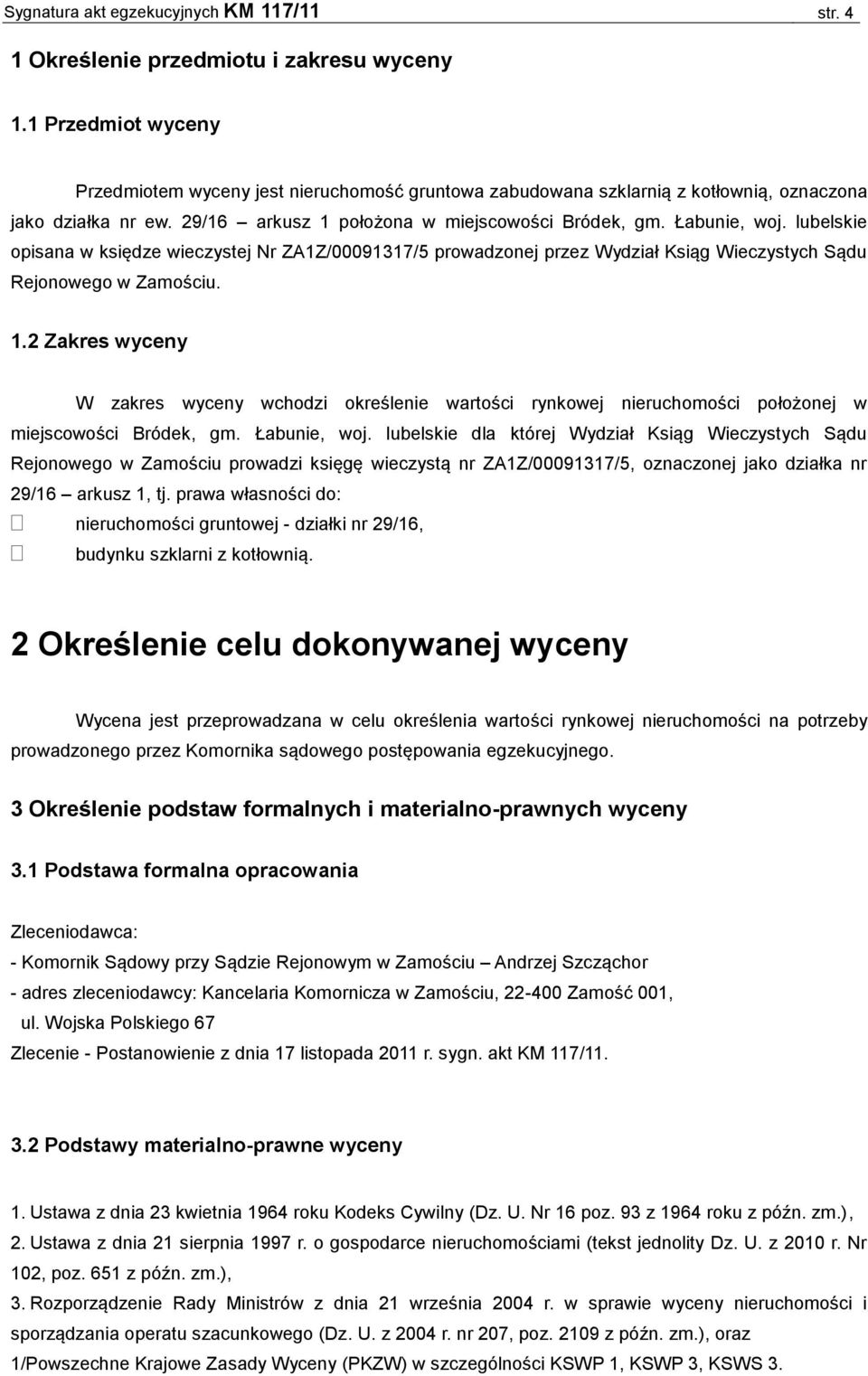 Sygnatura akt egzekucyjnych KM 117/11 str. 4

1 Określenie przedmiotu i zakresu wyceny

1.1 Przedmiot wyceny

Przedmiotem wyceny jest nieruchomość gruntowa zabudowana szklarnią z kotłownią, oznaczona jako działka nr ew. 29/16 – arkusz 1 położona w miejscowości Bródek, gm. Łabunie, woj. lubelskie opisana w księdze wieczystej Nr ZA1Z/00091317/5 prowadzonej przez Wydział Ksiąg Wieczystych Sądu Rejonowego w Zamościu.

1.2 Zakres wyceny

W zakres wyceny wchodzi określenie wartości rynkowej nieruchomości położonej w miejscowości Bródek, gm. Łabunie, woj. lubelskie dla której Wydział Ksiąg Wieczystych Sądu Rejonowego w Zamościu prowadzi księgę wieczystą nr ZA1Z/00091317/5, oznaczonej jako działka nr 29/16 – arkusz 1, tj. prawa własności do:
 nieruchomości gruntowej - działki nr 29/16,
 budynku szklarni z kotłownią.

2 Określenie celu dokonywanej wyceny

Wycena jest przeprowadzana w celu określenia wartości rynkowej nieruchomości na potrzeby prowadzonego przez Komornika sądowego postępowania egzekucyjnego.

3 Określenie podstaw formalnych i materialno-prawnych wyceny

3.1 Podstawa formalna opracowania

Zleceniodawca:
- Komornik Sądowy przy Sądzie Rejonowym w Zamościu – Andrzej Szcząchor
- adres zleceniodawcy: Kancelaria Komornicza w Zamościu, 22-400 Zamość 001, ul. Wojska Polskiego 67
Zlecenie - Postanowienie z dnia 17 listopada 2011 r. sygn. akt KM 117/11.

3.2 Podstawy materialno-prawne wyceny

1. Ustawa z dnia 23 kwietnia 1964 roku Kodeks Cywilny (Dz. U. Nr 16 poz. 93 z 1964 roku z późn. zm.),
2. Ustawa z dnia 21 sierpnia 1997 r. o gospodarce nieruchomościami (tekst jednolity Dz. U. z 2010 r. Nr 102, poz. 651 z późn. zm.),
3. Rozporządzenie Rady Ministrów z dnia 21 września 2004 r. w sprawie wyceny nieruchomości i sporządzania operatu szacunkowego (Dz. U. z 2004 r. nr 207, poz. 2109 z późn. zm.), oraz
1/Powszechne Krajowe Zasady Wyceny (PKZW) w szczególności KSWP 1, KSWP 3, KSWS 3.